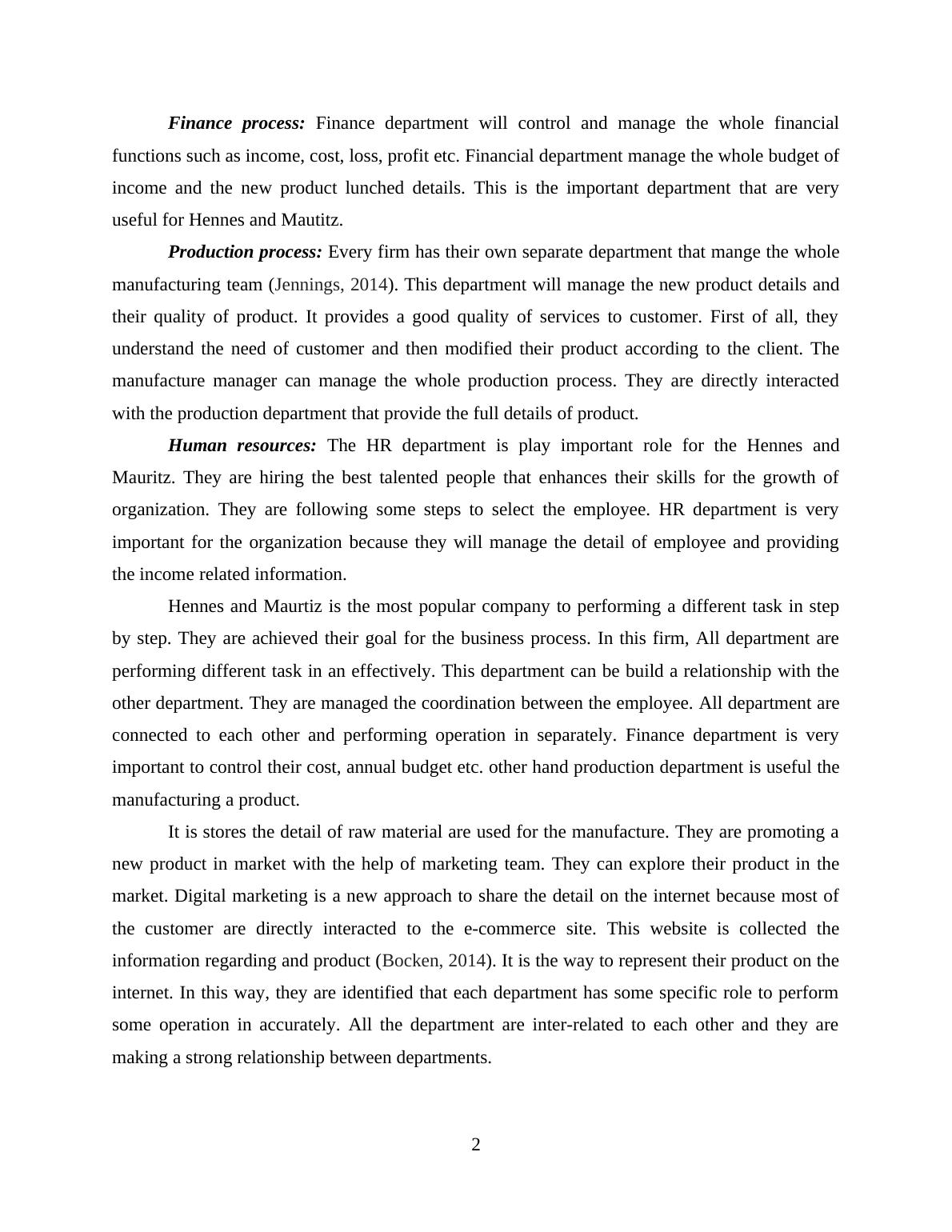 Finance process: Finance department will control and manage the whole financial functions such as income, cost, loss, profit etc. Financial department manage the whole budget of income and the new product lunched details. This is the important department that are very useful for Hennes and Mautitz.

Production process: Every firm has their own separate department that mange the whole manufacturing team (Jennings, 2014). This department will manage the new product details and their quality of product. It provides a good quality of services to customer. First of all, they understand the need of customer and then modified their product according to the client. The manufacture manager can manage the whole production process. They are directly interacted with the production department that provide the full details of product.

Human resources: The HR department is play important role for the Hennes and Mauritz. They are hiring the best talented people that enhances their skills for the growth of organization. They are following some steps to select the employee. HR department is very important for the organization because they will manage the detail of employee and providing the income related information.

Hennes and Maurtiz is the most popular company to performing a different task in step by step. They are achieved their goal for the business process. In this firm, All department are performing different task in an effectively. This department can be build a relationship with the other department. They are managed the coordination between the employee. All department are connected to each other and performing operation in separately. Finance department is very important to control their cost, annual budget etc. other hand production department is useful the manufacturing a product.

It is stores the detail of raw material are used for the manufacture. They are promoting a new product in market with the help of marketing team. They can explore their product in the market. Digital marketing is a new approach to share the detail on the internet because most of the customer are directly interacted to the e-commerce site. This website is collected the information regarding and product (Bocken, 2014). It is the way to represent their product on the internet. In this way, they are identified that each department has some specific role to perform some operation in accurately. All the department are inter-related to each other and they are making a strong relationship between departments.

2